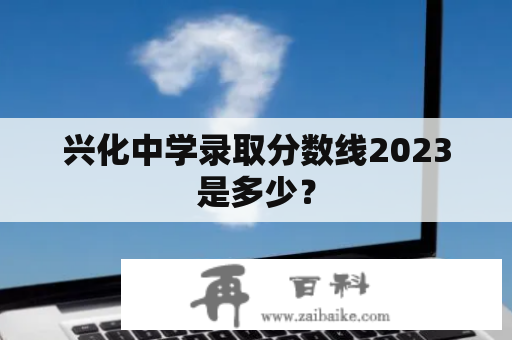 兴化中学录取分数线2023是多少？

再 百科
www.zaibaike.com